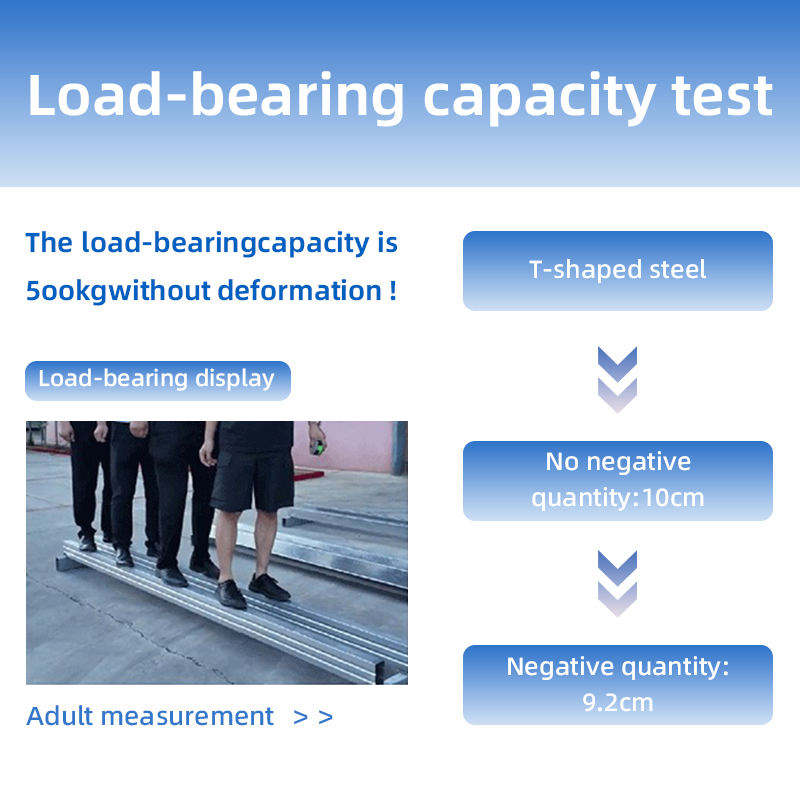 Load-bearing capacity test

The load-bearingcapacity is 5ookgwithout deformation !

Load-bearing display

Adult measurement > >

T-shaped steel

No negative quantity:10cm

Negative quantity: 9.2cm